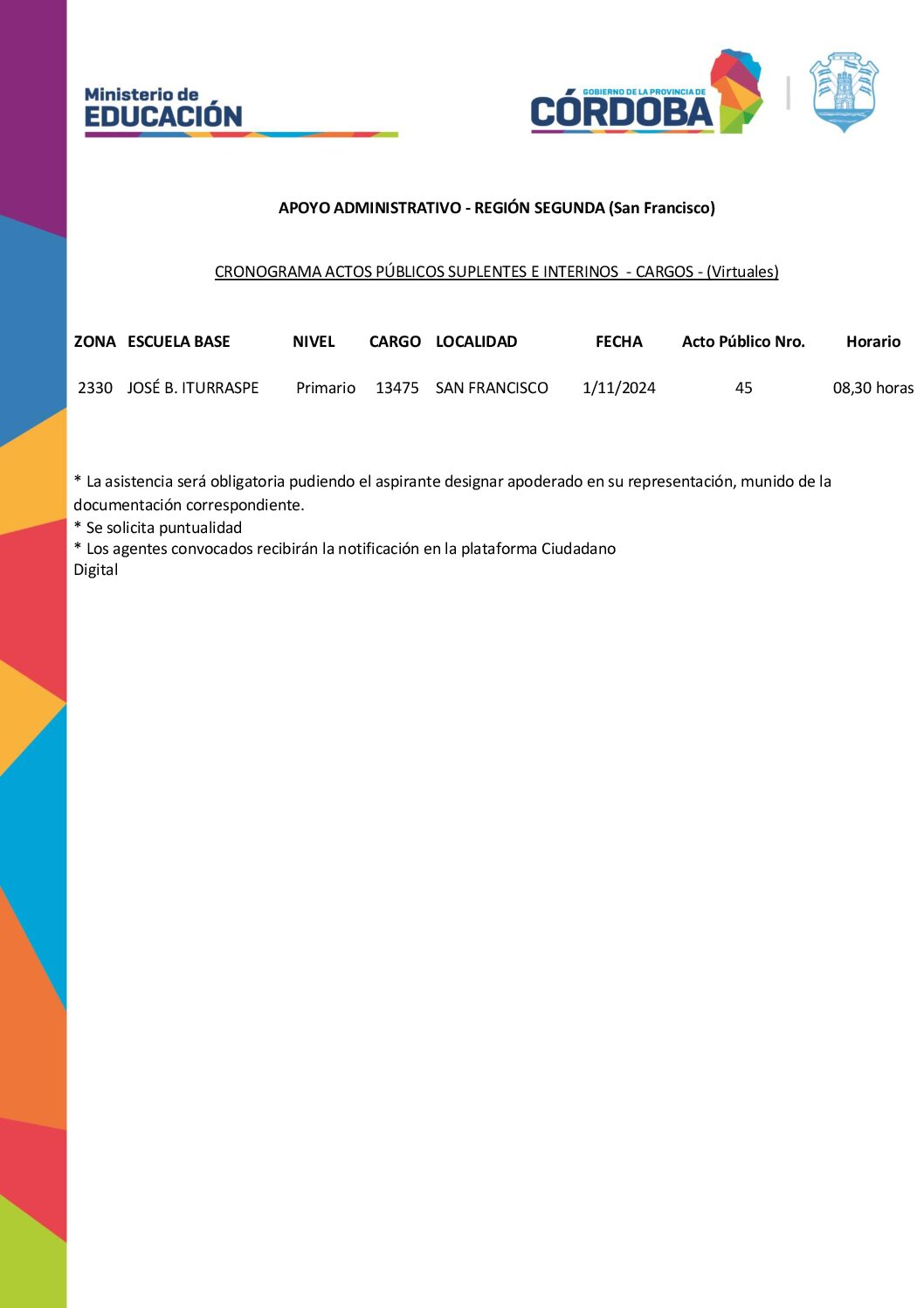 Ministerio de
EDUCACIÓN

GOBIERNO DE LA PROVINCIA DE
CÓRDOBA

APOYO ADMINISTRATIVO - REGIÓN SEGUNDA (San Francisco)

CRONOGRAMA ACTOS PÚBLICOS SUPLENTES E INTERINOS - CARGOS - (Virtuales)

| ZONA | ESCUELA BASE | NIVEL | CARGO | LOCALIDAD | FECHA | Acto Público Nro. | Horario |
|---|---|---|---|---|---|---|---|
| 2330 | JOSÉ B. ITURRASPE | Primario | 13475 | SAN FRANCISCO | 1/11/2024 | 45 | 08,30 horas |

* La asistencia será obligatoria pudiendo el aspirante designar apoderado en su representación, munido de la documentación correspondiente.
* Se solicita puntualidad
* Los agentes convocados recibirán la notificación en la plataforma Ciudadano Digital